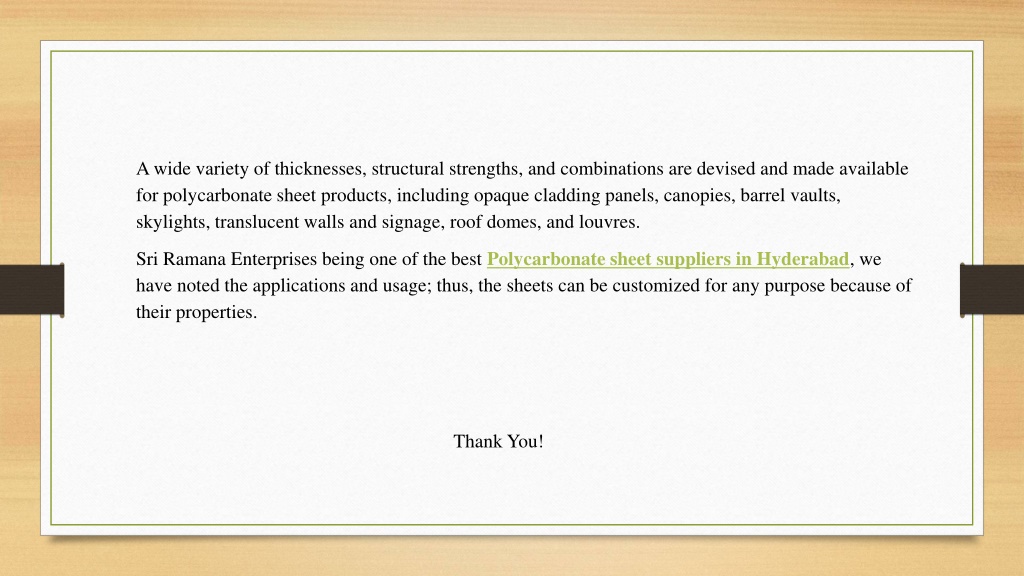 A wide variety of thicknesses, structural strengths, and combinations are devised and made available for polycarbonate sheet products, including opaque cladding panels, canopies, barrel vaults, skylights, translucent walls and signage, roof domes, and louvres.

Sri Ramana Enterprises being one of the best Polycarbonate sheet suppliers in Hyderabad, we have noted the applications and usage; thus, the sheets can be customized for any purpose because of their properties.

Thank You!